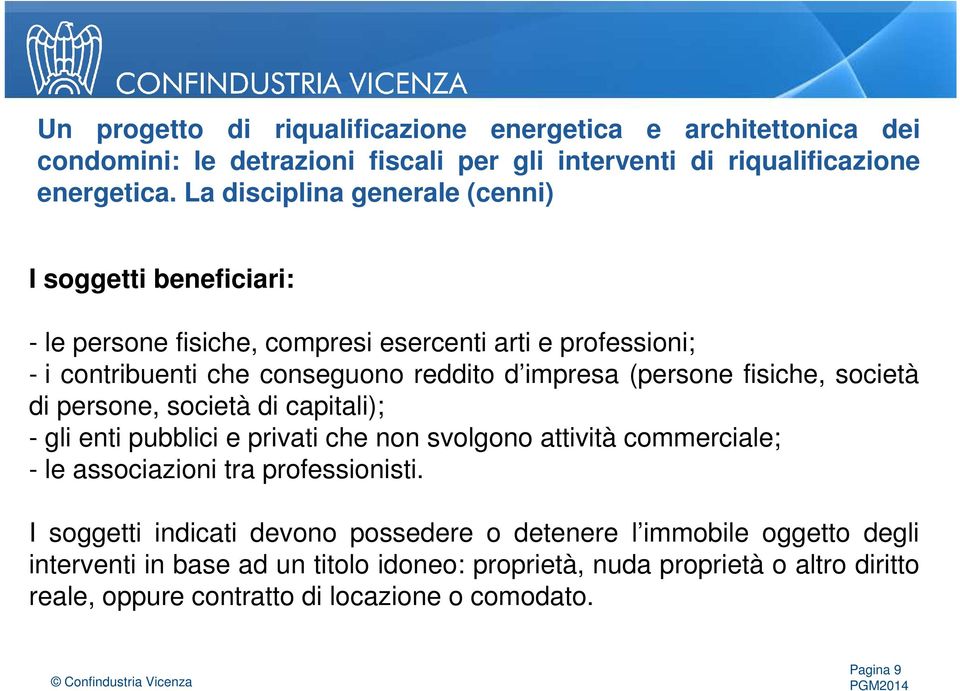 CONFINDUSTRIA VICENZA

Un progetto di riqualificazione energetica e architettonica dei condomini: le detrazioni fiscali per gli interventi di riqualificazione energetica. La disciplina generale (cenni)

I soggetti beneficiari:

- le persone fisiche, compresi esercenti arti e professioni;
- i contribuenti che conseguono reddito d’impresa (persone fisiche, società di persone, società di capitali);
- gli enti pubblici e privati che non svolgono attività commerciale;
- le associazioni tra professionisti.

I soggetti indicati devono possedere o detenere l’immobile oggetto degli interventi in base ad un titolo idoneo: proprietà, nuda proprietà o altro diritto reale, oppure contratto di locazione o comodato.

© Confindustria Vicenza

Pagina 9
PGM2014